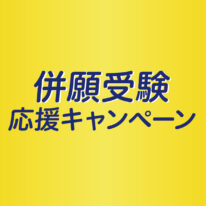 併願受験
応援キャンペーン